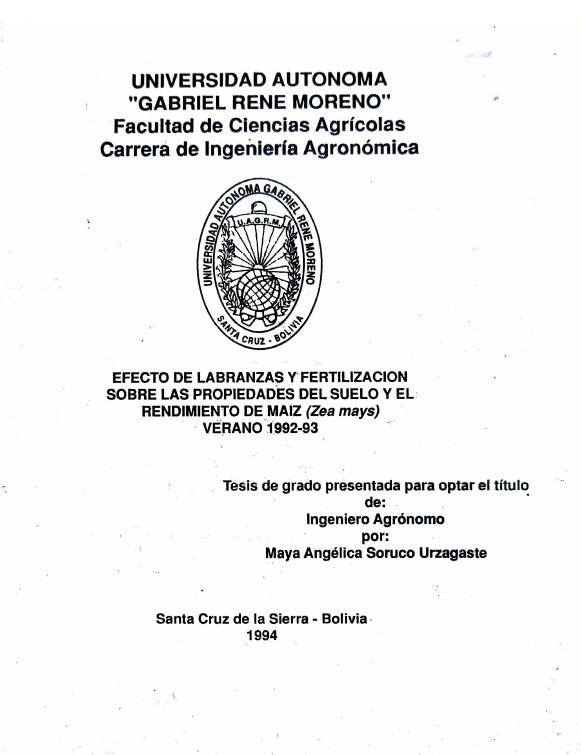 UNIVERSIDAD AUTONOMA
"GABRIEL RENE MORENO"
Facultad de Ciencias Agrícolas
Carrera de Ingeniería Agronómica

UNIVERSIDAD AUTONOMA GABRIEL RENE MORENO
U.A.G.R.M.
SANTA CRUZ - BOLIVIA

EFECTO DE LABRANZAS Y FERTILIZACION SOBRE LAS PROPIEDADES DEL SUELO Y EL RENDIMIENTO DE MAIZ (Zea mays)
VERANO 1992-93

Tesis de grado presentada para optar el título de:
Ingeniero Agrónomo
por:
Maya Angélica Soruco Urzagaste

Santa Cruz de la Sierra - Bolivia
1994